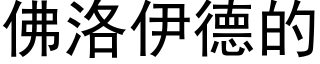 佛洛伊德的